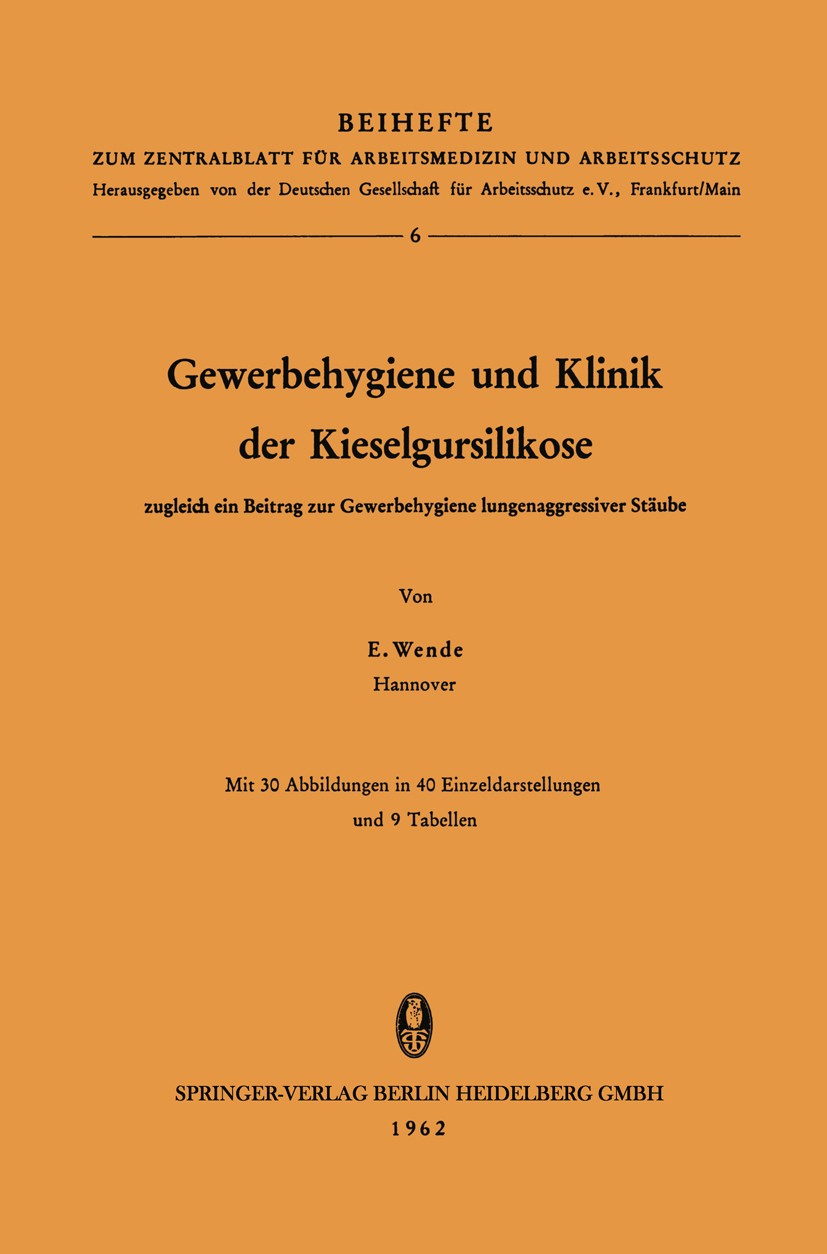 BEIHEFTE
ZUM ZENTRALBLATT FÜR ARBEITSMEDIZIN UND ARBEITSSCHUTZ
Herausgegeben von der Deutschen Gesellschaft für Arbeitsschutz e. V., Frankfurt/Main

6

Gewerbehygiene und Klinik der Kieselgursilikose

zugleich ein Beitrag zur Gewerbehygiene lungenaggressiver Stäube

Von

E. Wende
Hannover

Mit 30 Abbildungen in 40 Einzeldarstellungen und 9 Tabellen

SPRINGER-VERLAG BERLIN HEIDELBERG GMBH
1962